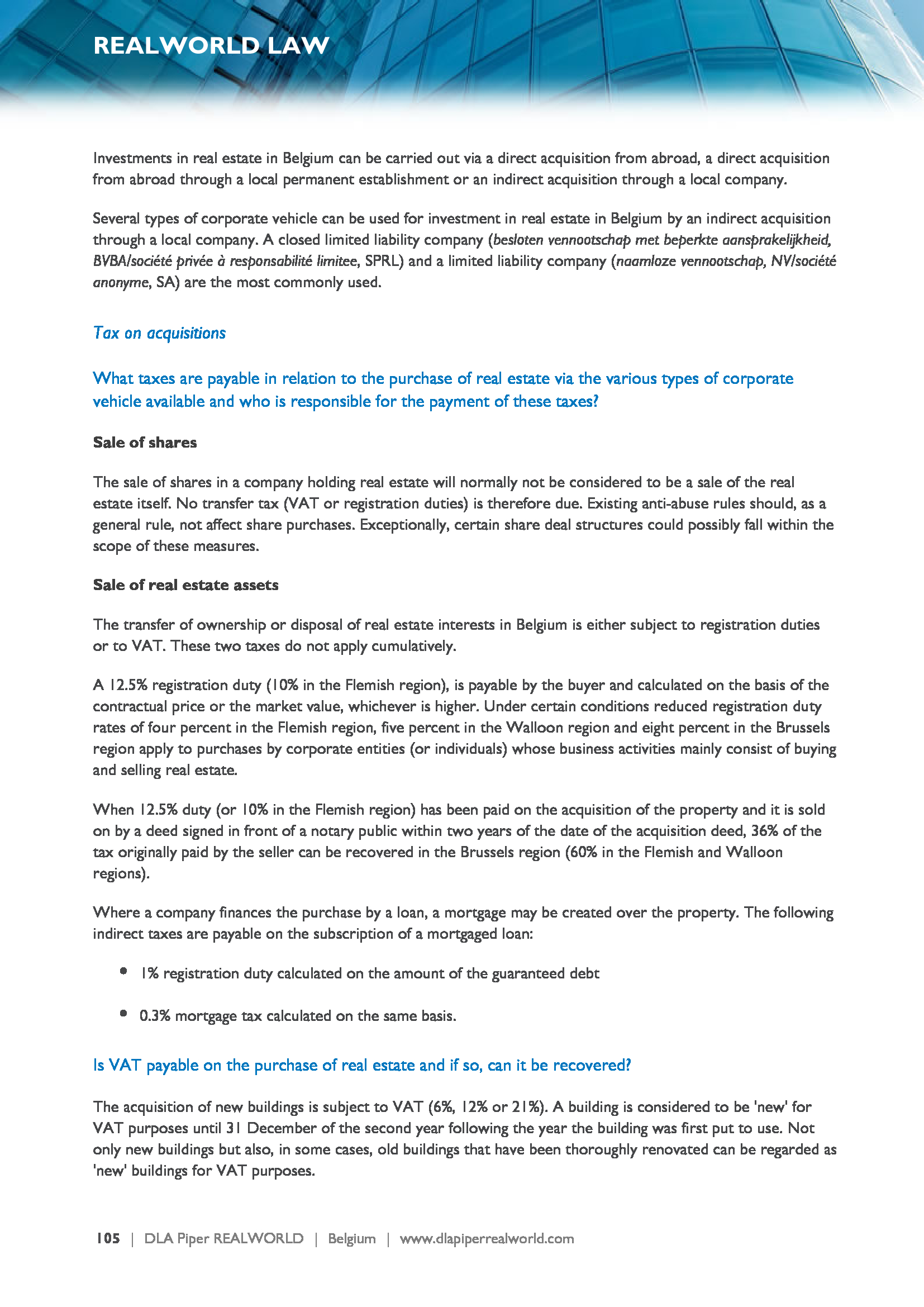 REALWORLD LAW

Investments in real estate in Belgium can be carried out via a direct acquisition from abroad, a direct acquisition from abroad through a local permanent establishment or an indirect acquisition through a local company.

Several types of corporate vehicle can be used for investment in real estate in Belgium by an indirect acquisition through a local company. A closed limited liability company (besloten vennootschap met beperkte aansprakelijkheid, BVBA/société privée à responsabilité limitee, SPRL) and a limited liability company (naamloze vennootschap, NV/société anonyme, SA) are the most commonly used.

Tax on acquisitions

What taxes are payable in relation to the purchase of real estate via the various types of corporate vehicle available and who is responsible for the payment of these taxes?

Sale of shares

The sale of shares in a company holding real estate will normally not be considered to be a sale of the real estate itself. No transfer tax (VAT or registration duties) is therefore due. Existing anti-abuse rules should, as a general rule, not affect share purchases. Exceptionally, certain share deal structures could possibly fall within the scope of these measures.

Sale of real estate assets

The transfer of ownership or disposal of real estate interests in Belgium is either subject to registration duties or to VAT. These two taxes do not apply cumulatively.

A 12.5% registration duty (10% in the Flemish region), is payable by the buyer and calculated on the basis of the contractual price or the market value, whichever is higher. Under certain conditions reduced registration duty rates of four percent in the Flemish region, five percent in the Walloon region and eight percent in the Brussels region apply to purchases by corporate entities (or individuals) whose business activities mainly consist of buying and selling real estate.

When 12.5% duty (or 10% in the Flemish region) has been paid on the acquisition of the property and it is sold on by a deed signed in front of a notary public within two years of the date of the acquisition deed, 36% of the tax originally paid by the seller can be recovered in the Brussels region (60% in the Flemish and Walloon regions).

Where a company finances the purchase by a loan, a mortgage may be created over the property. The following indirect taxes are payable on the subscription of a mortgaged loan:

• 1% registration duty calculated on the amount of the guaranteed debt

• 0.3% mortgage tax calculated on the same basis.

Is VAT payable on the purchase of real estate and if so, can it be recovered?

The acquisition of new buildings is subject to VAT (6%, 12% or 21%). A building is considered to be 'new' for VAT purposes until 31 December of the second year following the year the building was first put to use. Not only new buildings but also, in some cases, old buildings that have been thoroughly renovated can be regarded as 'new' buildings for VAT purposes.

105 | DLA Piper REALWORLD | Belgium | www.dlapiperrealworld.com